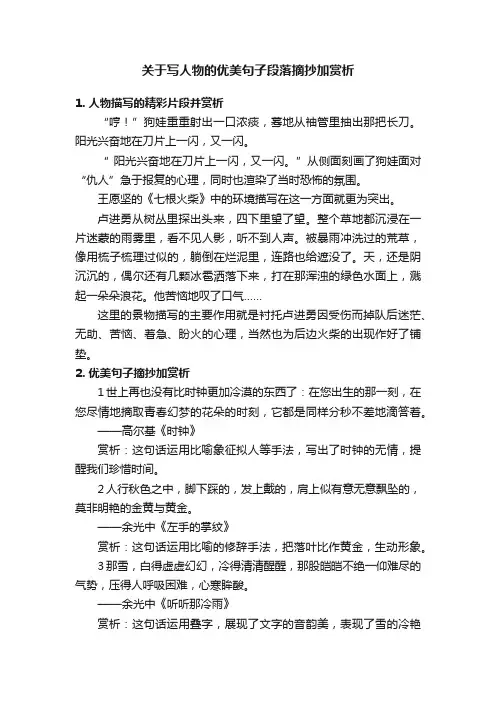 关于写人物的优美句子段落摘抄加赏析

1. 人物描写的精彩片段并赏析

“哼！”狗娃重重射出一口浓痰，蓦地从袖管里抽出那把长刀。阳光兴奋地在刀片上一闪，又一闪。

“阳光兴奋地在刀片上一闪，又一闪。”从侧面刻画了狗娃面对“仇人”急于报复的心理，同时也渲染了当时恐怖的氛围。

王愿坚的《七根火柴》中的环境描写在这一方面就更为突出。

卢进勇从树丛里探出头来，四下里望了望。整个草地都沉浸在一片迷蒙的雨雾里，看不见人影，听不到人声。被暴雨冲洗过的荒草，像用梳子梳理过似的，躺倒在烂泥里，连路也给遮没了。天，还是阴沉沉的，偶尔还有几颗冰雹洒落下来，打在那浑浊的绿色水面上，溅起一朵朵浪花。他苦恼地叹了口气……

这里的景物描写的主要作用就是衬托卢进勇因受伤而掉队后迷茫、无助、苦恼、着急、盼火的心理，当然也为后边火柴的出现作好了铺垫。

2. 优美句子摘抄加赏析

1 世上再也没有比时钟更加冷漠的东西了：在您出生的那一刻，在您尽情地摘取青春幻梦的花朵的时刻，它都是同样分秒不差地滴答着。

——高尔基《时钟》

赏析：这句话运用比喻象征拟人等手法，写出了时钟的无情，提醒我们珍惜时间。

2 人行秋色之中，脚下踩的，发上戴的，肩上似有意无意飘坠的，莫非明艳的金黄与黄金。

——余光中《左手的掌纹》

赏析：这句话运用比喻的修辞手法，把落叶比作黄金，生动形象。

3 那雪，白得虚虚幻幻，冷得清清醒醒，那股皑皑不绝一仰难尽的气势，压得人呼吸困难，心寒眸酸。

——余光中《听听那冷雨》

赏析：这句话运用叠字，展现了文字的音韵美，表现了雪的冷艳